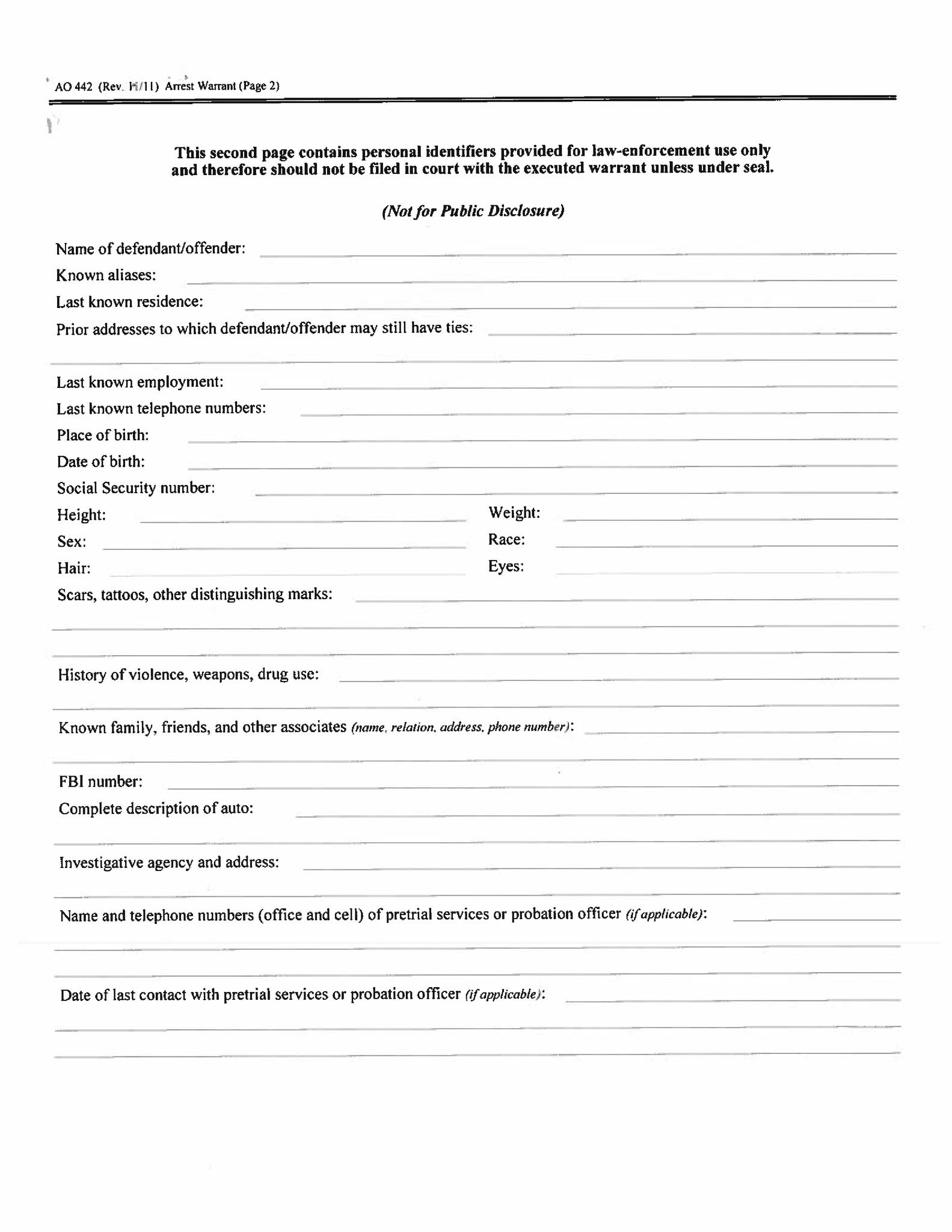 AO 442 (Rev. 11/11) Arrest Warrant (Page 2)

This second page contains personal identifiers provided for law-enforcement use only and therefore should not be filed in court with the executed warrant unless under seal.

(Not for Public Disclosure)

Name of defendant/offender:

Known aliases:

Last known residence:

Prior addresses to which defendant/offender may still have ties:

Last known employment:

Last known telephone numbers:

Place of birth:

Date of birth:

Social Security number:

Height:

Weight:

Sex:

Race:

Hair:

Eyes:

Scars, tattoos, other distinguishing marks:

History of violence, weapons, drug use:

Known family, friends, and other associates (name, relation, address, phone number):

FBI number:

Complete description of auto:

Investigative agency and address:

Name and telephone numbers (office and cell) of pretrial services or probation officer (if applicable):

Date of last contact with pretrial services or probation officer (if applicable):